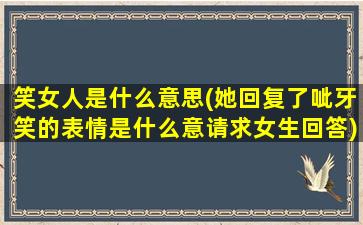 笑女人是什么意思(她回复了呲牙笑的表情是什么意请求女生回答)